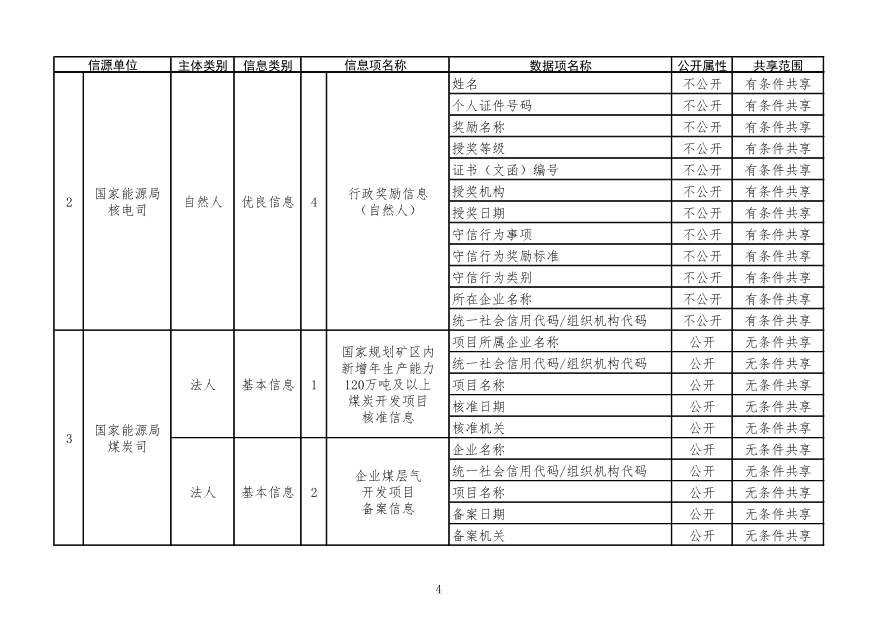 | | 信源单位 | 主体类别 | 信息类别 | | 信息项名称 | 数据项名称 | 公开属性 | 共享范围 |
|---|---|---|---|---|---|---|---|---|
| 2 | 国家能源局核电司 | 自然人 | 优良信息 | 4 | 行政奖励信息（自然人） | 姓名 | 不公开 | 有条件共享 |
| | | | | | | 个人证件号码 | 不公开 | 有条件共享 |
| | | | | | | 奖励名称 | 不公开 | 有条件共享 |
| | | | | | | 授奖等级 | 不公开 | 有条件共享 |
| | | | | | | 证书（文函）编号 | 不公开 | 有条件共享 |
| | | | | | | 授奖机构 | 不公开 | 有条件共享 |
| | | | | | | 授奖日期 | 不公开 | 有条件共享 |
| | | | | | | 守信行为事项 | 不公开 | 有条件共享 |
| | | | | | | 守信行为奖励标准 | 不公开 | 有条件共享 |
| | | | | | | 守信行为类别 | 不公开 | 有条件共享 |
| | | | | | | 所在企业名称 | 不公开 | 有条件共享 |
| | | | | | | 统一社会信用代码/组织机构代码 | 不公开 | 有条件共享 |
| 3 | 国家能源局煤炭司 | 法人 | 基本信息 | 1 | 国家规划矿区内新增年生产能力120万吨及以上煤炭开发项目核准信息 | 项目所属企业名称 | 公开 | 无条件共享 |
| | | | | | | 统一社会信用代码/组织机构代码 | 公开 | 无条件共享 |
| | | | | | | 项目名称 | 公开 | 无条件共享 |
| | | | | | | 核准日期 | 公开 | 无条件共享 |
| | | | | | | 核准机关 | 公开 | 无条件共享 |
| | | 法人 | 基本信息 | 2 | 企业煤层气开发项目备案信息 | 企业名称 | 公开 | 无条件共享 |
| | | | | | | 统一社会信用代码/组织机构代码 | 公开 | 无条件共享 |
| | | | | | | 项目名称 | 公开 | 无条件共享 |
| | | | | | | 备案日期 | 公开 | 无条件共享 |
| | | | | | | 备案机关 | 公开 | 无条件共享 |

4